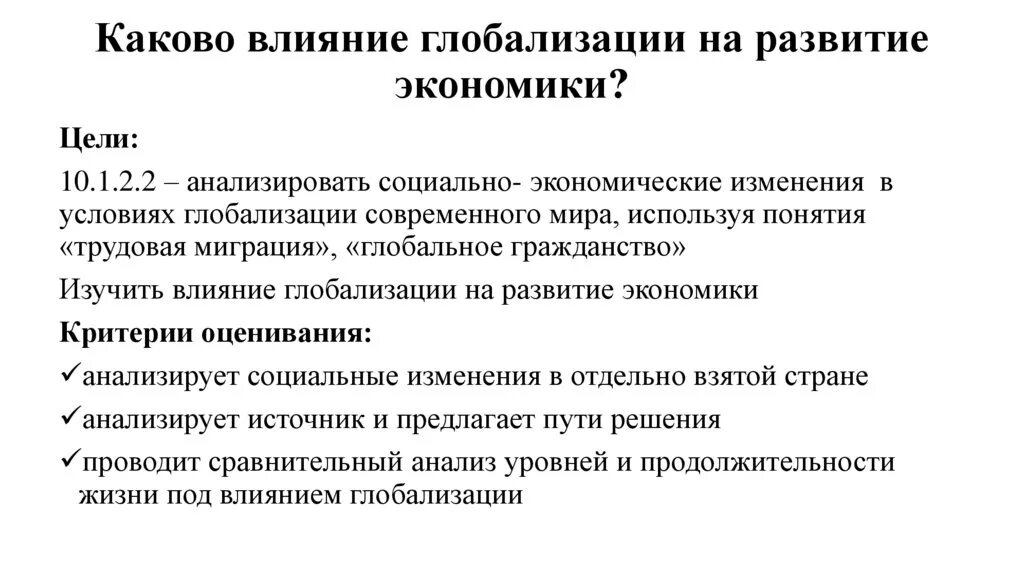 Каково влияние глобализации на развитие экономики?

Цели:

10.1.2.2 – анализировать социально- экономические изменения в условиях глобализации современного мира, используя понятия «трудовая миграция», «глобальное гражданство»

Изучить влияние глобализации на развитие экономики

Критерии оценивания:

✓анализирует социальные изменения в отдельно взятой стране

✓анализирует источник и предлагает пути решения

✓проводит сравнительный анализ уровней и продолжительности жизни под влиянием глобализации